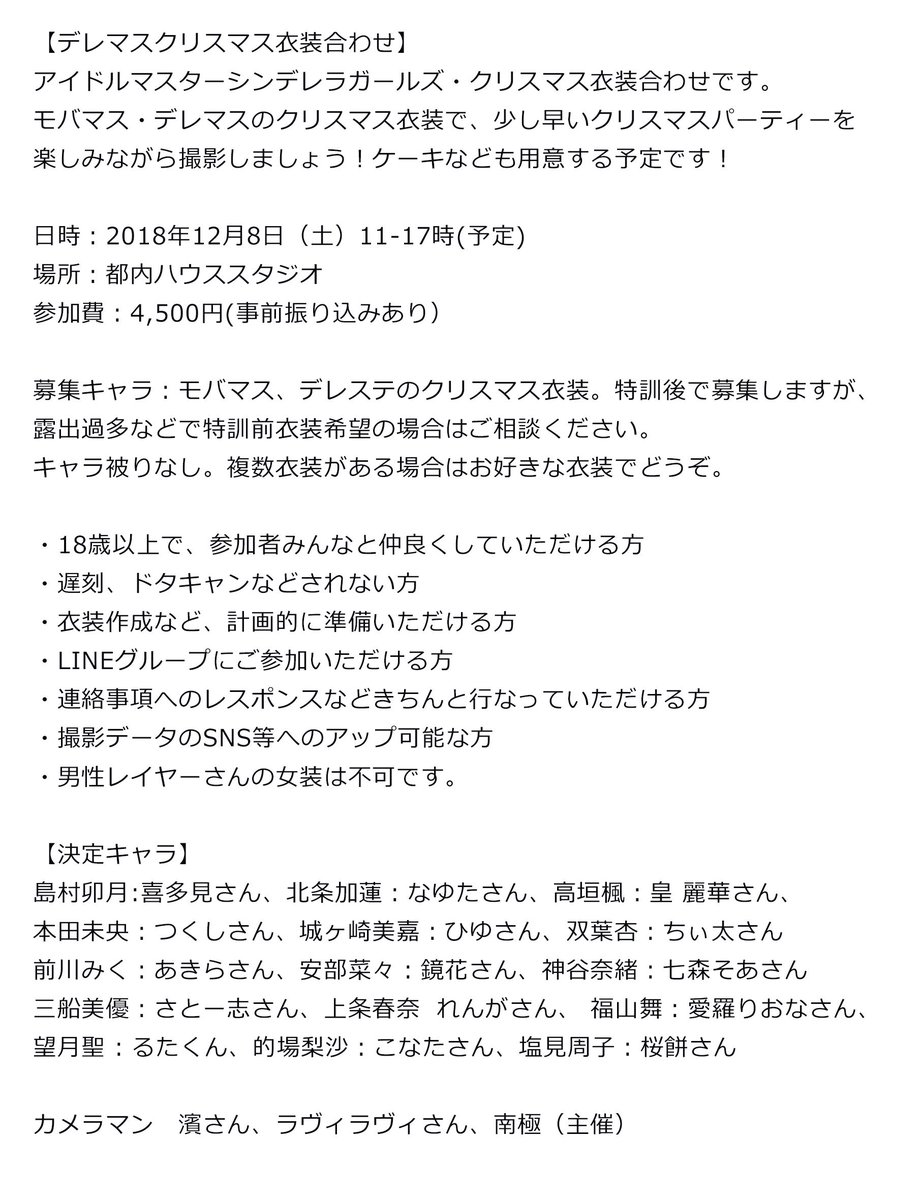 【デレマスクリスマス衣装合わせ】
アイドルマスターシンデレラガールズ・クリスマス衣装合わせです。
モバマス・デレマスのクリスマス衣装で、少し早いクリスマスパーティーを楽しみながら撮影しましょう！ケーキなども用意する予定です！

日時：2018年12月8日（土）11-17時(予定)
場所：都内ハウススタジオ
参加費：4,500円(事前振り込みあり）

募集キャラ：モバマス、デレステのクリスマス衣装。特訓後で募集しますが、露出過多などで特訓前衣装希望の場合はご相談ください。
キャラ被りなし。複数衣装がある場合はお好きな衣装でどうぞ。

・18歳以上で、参加者みんなと仲良くしていただける方
・遅刻、ドタキャンなどされない方
・衣装作成など、計画的に準備いただける方
・LINEグループにご参加いただける方
・連絡事項へのレスポンスなどきちんと行なっていただける方
・撮影データのSNS等へのアップ可能な方
・男性レイヤーさんの女装は不可です。

【決定キャラ】
島村卯月:喜多見さん、北条加蓮：なゆたさん、高垣楓：皇 麗華さん、
本田未央：つくしさん、城ヶ崎美嘉：ひゆさん、双葉杏：ちぃ太さん
前川みく：あきらさん、安部菜々：鏡花さん、神谷奈緒：七森そあさん
三船美優：さとー志さん、上条春奈 れんがさん、 福山舞：愛羅りおなさん、
望月聖：るたくん、的場梨沙：こなたさん、塩見周子：桜餅さん

カメラマン 濱さん、ラヴィラヴィさん、南極（主催）